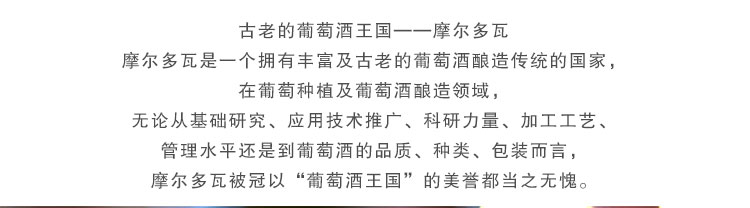 古老的葡萄酒王国——摩尔多瓦

摩尔多瓦是一个拥有丰富及古老的葡萄酒酿造传统的国家，在葡萄种植及葡萄酒酿造领域，无论从基础研究、应用技术推广、科研力量、加工工艺、管理水平还是到葡萄酒的品质、种类、包装而言，摩尔多瓦被冠以“葡萄酒王国”的美誉都当之无愧。